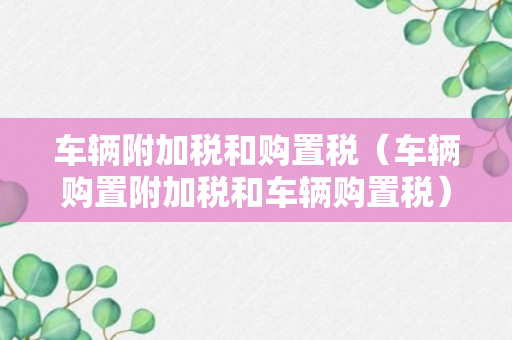 车辆附加税和购置税（车辆购置附加税和车辆购置税）